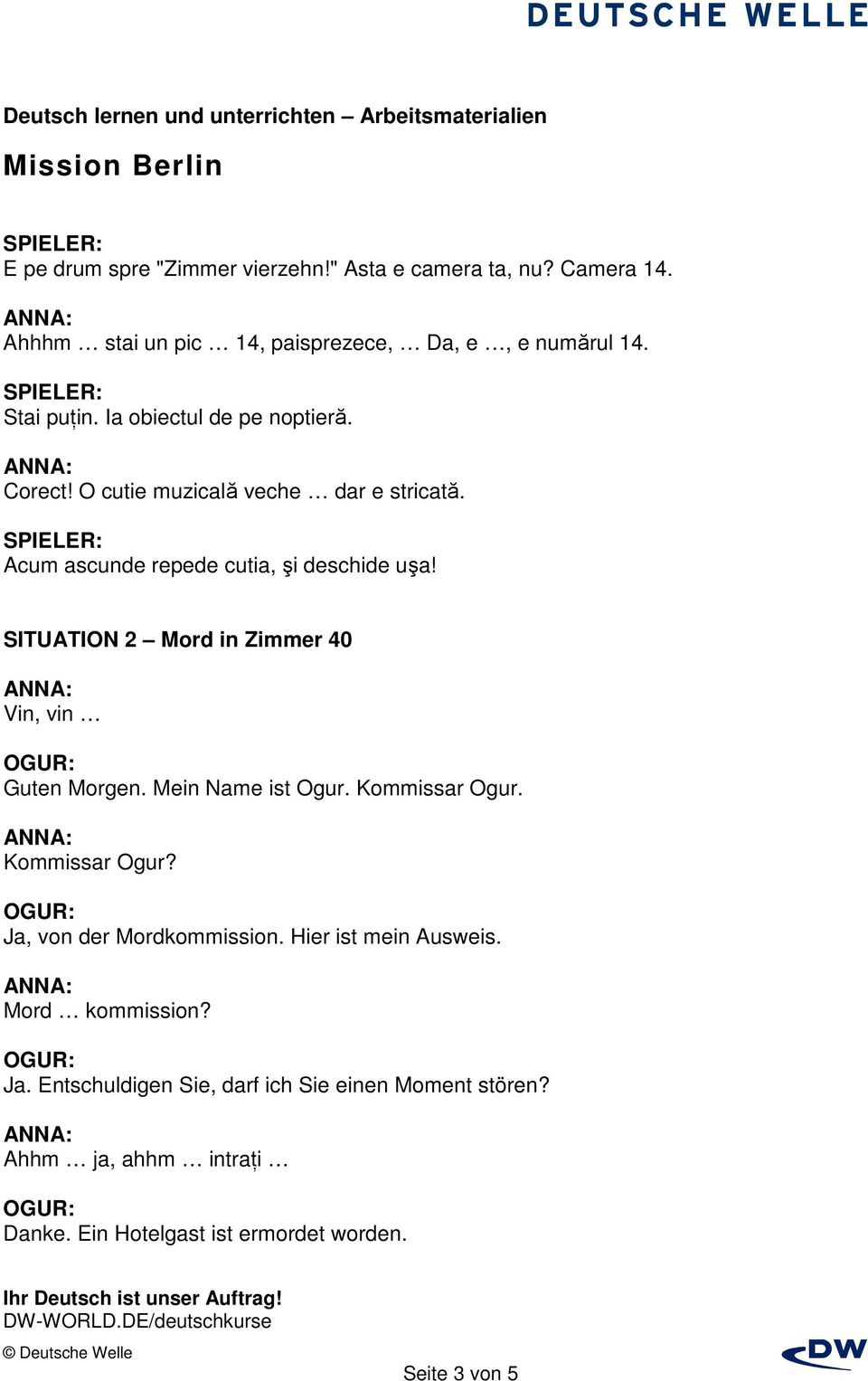 DEUTSCHE WELLE

Deutsch lernen und unterrichten – Arbeitsmaterialien

Mission Berlin

SPIELER:
E pe drum spre "Zimmer vierzehn!" Asta e camera ta, nu? Camera 14.

ANNA:
Ahhhm … stai un pic … 14, paisprezece, … Da, e …, e numărul 14.

SPIELER:
Stai puțin. Ia obiectul de pe noptieră.

ANNA:
Corect! O cutie muzicală veche … dar e stricată.

SPIELER:
Acum ascunde repede cutia, şi deschide uşa!

SITUATION 2 – Mord in Zimmer 40

ANNA:
Vin, vin …

OGUR:
Guten Morgen. Mein Name ist Ogur. Kommissar Ogur.

ANNA:
Kommissar Ogur?

OGUR:
Ja, von der Mordkommission. Hier ist mein Ausweis.

ANNA:
Mord … kommission?

OGUR:
Ja. Entschuldigen Sie, darf ich Sie einen Moment stören?

ANNA:
Ahhm … ja, ahhm … intrați …

OGUR:
Danke. Ein Hotelgast ist ermordet worden.

Ihr Deutsch ist unser Auftrag!
DW-WORLD.DE/deutschkurse

© Deutsche Welle

Seite 3 von 5

DW